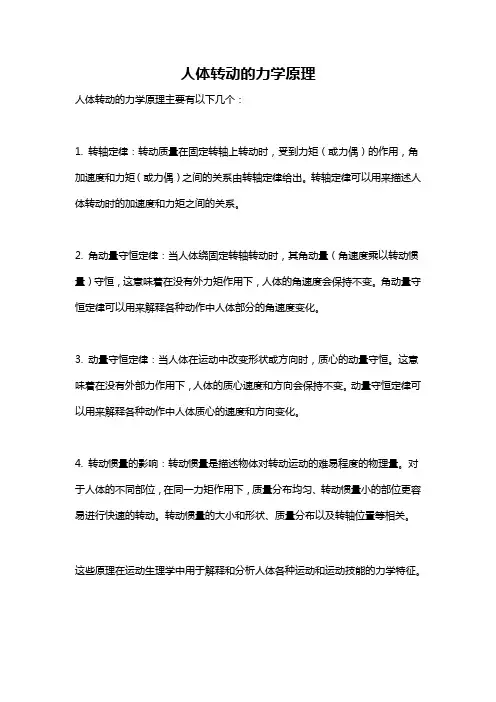 人体转动的力学原理

人体转动的力学原理主要有以下几个：

1. 转轴定律：转动质量在固定转轴上转动时，受到力矩（或力偶）的作用，角加速度和力矩（或力偶）之间的关系由转轴定律给出。转轴定律可以用来描述人体转动时的加速度和力矩之间的关系。

2. 角动量守恒定律：当人体绕固定转轴转动时，其角动量（角速度乘以转动惯量）守恒，这意味着在没有外力矩作用下，人体的角速度会保持不变。角动量守恒定律可以用来解释各种动作中人体部分的角速度变化。

3. 动量守恒定律：当人体在运动中改变形状或方向时，质心的动量守恒。这意味着在没有外部力作用下，人体的质心速度和方向会保持不变。动量守恒定律可以用来解释各种动作中人体质心的速度和方向变化。

4. 转动惯量的影响：转动惯量是描述物体对转动运动的难易程度的物理量。对于人体的不同部位，在同一力矩作用下，质量分布均匀、转动惯量小的部位更容易进行快速的转动。转动惯量的大小和形状、质量分布以及转轴位置等相关。

这些原理在运动生理学中用于解释和分析人体各种运动和运动技能的力学特征。